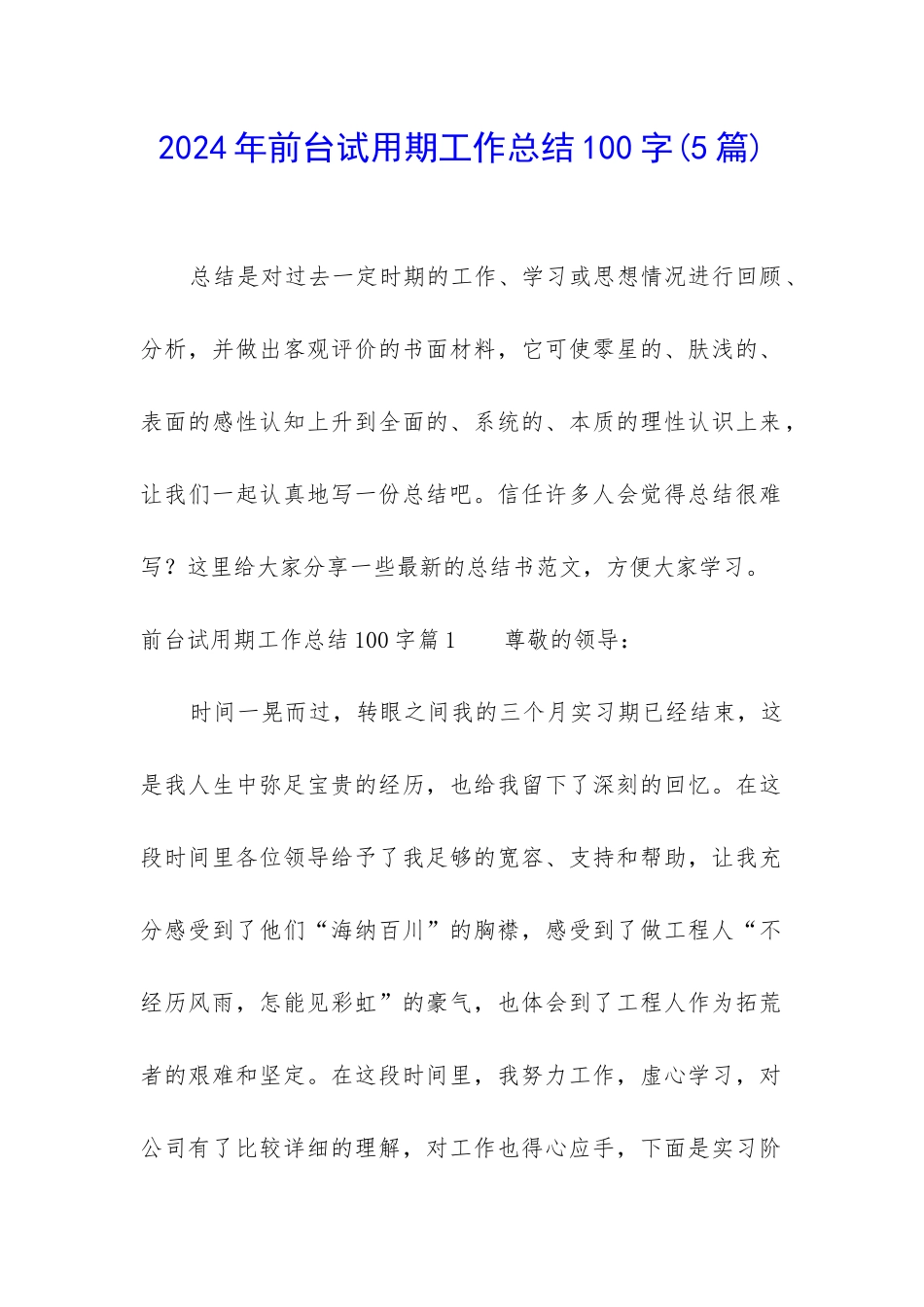 2024年前台试用期工作总结100字(5篇)

总结是对过去一定时期的工作、学习或思想情况进行回顾、分析，并做出客观评价的书面材料，它可使零星的、肤浅的、表面的感性认知上升到全面的、系统的、本质的理性认识上来，让我们一起认真地写一份总结吧。信任许多人会觉得总结很难写？这里给大家分享一些最新的总结书范文，方便大家学习。

前台试用期工作总结100字篇1　　尊敬的领导：

时间一晃而过，转眼之间我的三个月实习期已经结束，这是我人生中弥足宝贵的经历，也给我留下了深刻的回忆。在这段时间里各位领导给予了我足够的宽容、支持和帮助，让我充分感受到了他们“海纳百川”的胸襟，感受到了做工程人“不经历风雨，怎能见彩虹”的豪气，也体会到了工程人作为拓荒者的艰难和坚定。在这段时间里，我努力工作，虚心学习，对公司有了比较详细的理解，对工作也得心应手，下面是实习阶